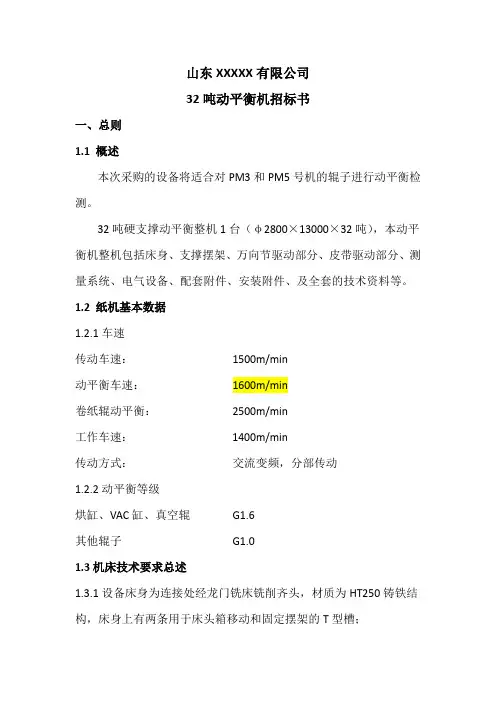 山东 XXXXX 有限公司

32 吨动平衡机招标书

一、总则

1.1 概述

本次采购的设备将适合对 PM3 和 PM5 号机的辊子进行动平衡检测。

32 吨硬支撑动平衡整机 1 台（φ2800×13000×32 吨），本动平衡机整机包括床身、支撑摆架、万向节驱动部分、皮带驱动部分、测量系统、电气设备、配套附件、安装附件、及全套的技术资料等。

1.2 纸机基本数据

1.2.1 车速

传动车速： 1500m/min

动平衡车速： 1600m/min

卷纸辊动平衡： 2500m/min

工作车速： 1400m/min

传动方式： 交流变频，分部传动

1.2.2 动平衡等级

烘缸、VAC 缸、真空辊 G1.6

其他辊子 G1.0

1.3 机床技术要求总述

1.3.1 设备床身为连接处经龙门铣床铣削齐头，材质为 HT250 铸铁结构，床身上有两条用于床头箱移动和固定摆架的 T 型槽；